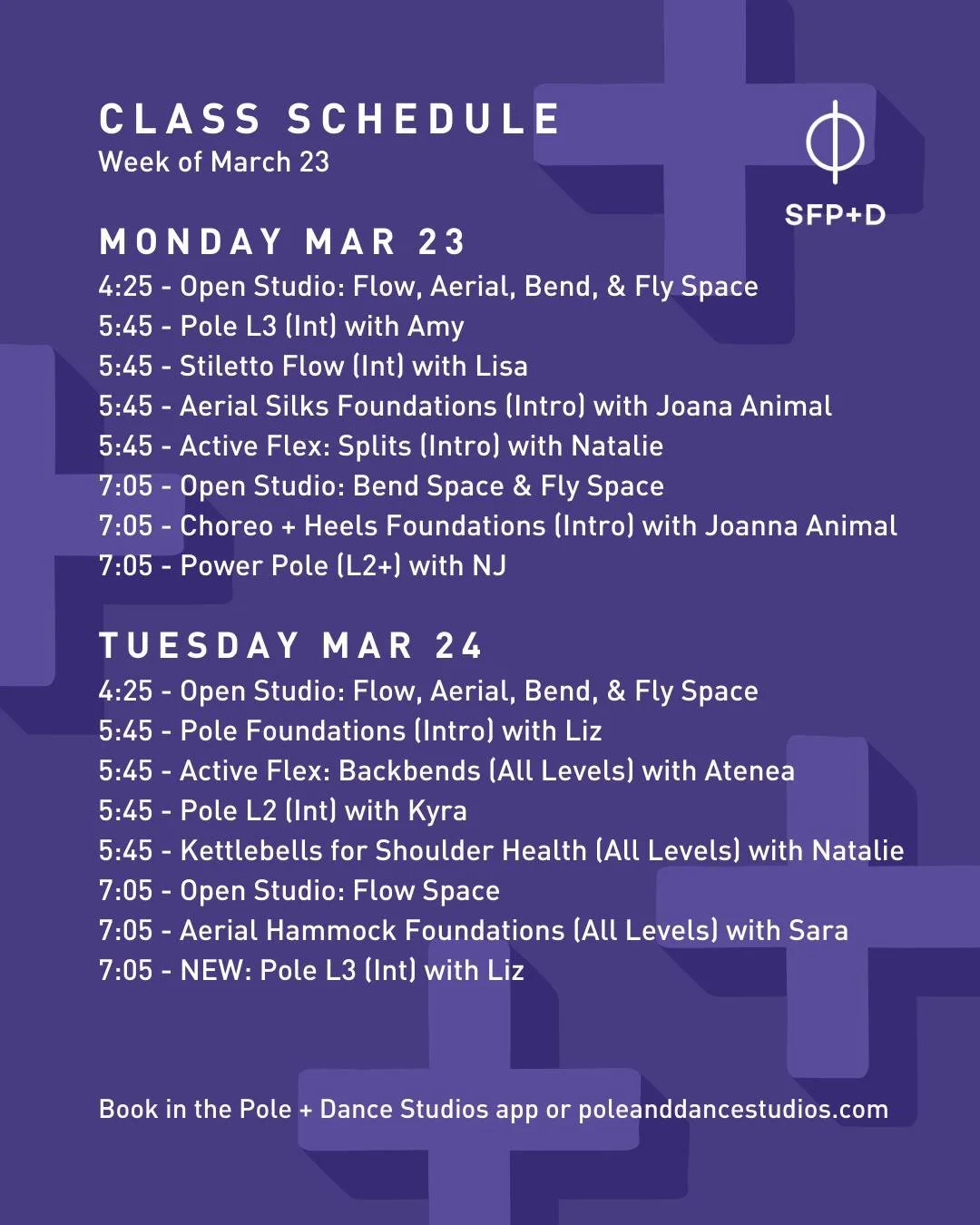 CLASS SCHEDULE
Week of March 23

SFP+D

MONDAY MAR 23
4:25 - Open Studio: Flow, Aerial, Bend, & Fly Space
5:45 - Pole L3 (Int) with Amy
5:45 - Stiletto Flow (Int) with Lisa
5:45 - Aerial Silks Foundations (Intro) with Joana Animal
5:45 - Active Flex: Splits (Intro) with Natalie
7:05 - Open Studio: Bend Space & Fly Space
7:05 - Choreo + Heels Foundations (Intro) with Joanna Animal
7:05 - Power Pole (L2+) with NJ

TUESDAY MAR 24
4:25 - Open Studio: Flow, Aerial, Bend, & Fly Space
5:45 - Pole Foundations (Intro) with Liz
5:45 - Active Flex: Backbends (All Levels) with Atenea
5:45 - Pole L2 (Int) with Kyra
5:45 - Kettlebells for Shoulder Health (All Levels) with Natalie
7:05 - Open Studio: Flow Space
7:05 - Aerial Hammock Foundations (All Levels) with Sara
7:05 - NEW: Pole L3 (Int) with Liz

Book in the Pole + Dance Studios app or poleanddancestudios.com